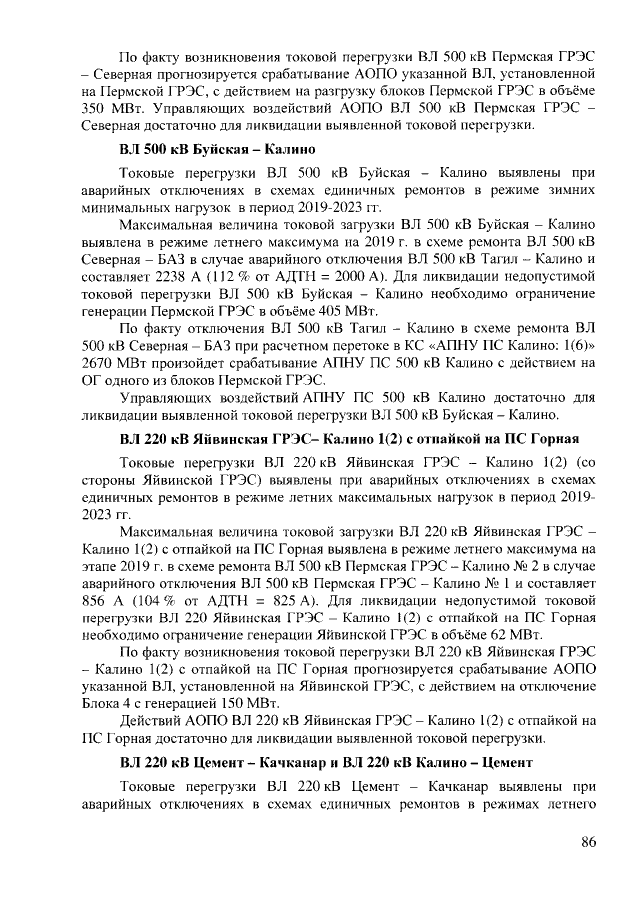 По факту возникновения токовой перегрузки ВЛ 500 кВ Пермская ГРЭС – Северная прогнозируется срабатывание АОПО указанной ВЛ, установленной на Пермской ГРЭС, с действием на разгрузку блоков Пермской ГРЭС в объёме 350 МВт. Управляющих воздействий АОПО ВЛ 500 кВ Пермская ГРЭС – Северная достаточно для ликвидации выявленной токовой перегрузки.

ВЛ 500 кВ Буйская – Калино

Токовые перегрузки ВЛ 500 кВ Буйская – Калино выявлены при аварийных отключениях в схемах единичных ремонтов в режиме зимних минимальных нагрузок в период 2019-2023 гг.

Максимальная величина токовой загрузки ВЛ 500 кВ Буйская – Калино выявлена в режиме летнего максимума на 2019 г. в схеме ремонта ВЛ 500 кВ Северная – БАЗ в случае аварийного отключения ВЛ 500 кВ Тагил – Калино и составляет 2238 А (112 % от АДТН = 2000 А). Для ликвидации недопустимой токовой перегрузки ВЛ 500 кВ Буйская – Калино необходимо ограничение генерации Пермской ГРЭС в объёме 405 МВт.

По факту отключения ВЛ 500 кВ Тагил – Калино в схеме ремонта ВЛ 500 кВ Северная – БАЗ при расчетном перетоке в КС «АПНУ ПС Калино: 1(6)» 2670 МВт произойдет срабатывание АПНУ ПС 500 кВ Калино с действием на ОГ одного из блоков Пермской ГРЭС.

Управляющих воздействий АПНУ ПС 500 кВ Калино достаточно для ликвидации выявленной токовой перегрузки ВЛ 500 кВ Буйская – Калино.

ВЛ 220 кВ Яйвинская ГРЭС– Калино 1(2) с отпайкой на ПС Горная

Токовые перегрузки ВЛ 220 кВ Яйвинская ГРЭС – Калино 1(2) (со стороны Яйвинской ГРЭС) выявлены при аварийных отключениях в схемах единичных ремонтов в режиме летних максимальных нагрузок в период 2019-2023 гг.

Максимальная величина токовой загрузки ВЛ 220 кВ Яйвинская ГРЭС – Калино 1(2) с отпайкой на ПС Горная выявлена в режиме летнего максимума на этапе 2019 г. в схеме ремонта ВЛ 500 кВ Пермская ГРЭС – Калино № 2 в случае аварийного отключения ВЛ 500 кВ Пермская ГРЭС – Калино № 1 и составляет 856 А (104 % от АДТН = 825 А). Для ликвидации недопустимой токовой перегрузки ВЛ 220 Яйвинская ГРЭС – Калино 1(2) с отпайкой на ПС Горная необходимо ограничение генерации Яйвинской ГРЭС в объёме 62 МВт.

По факту возникновения токовой перегрузки ВЛ 220 кВ Яйвинская ГРЭС – Калино 1(2) с отпайкой на ПС Горная прогнозируется срабатывание АОПО указанной ВЛ, установленной на Яйвинской ГРЭС, с действием на отключение Блока 4 с генерацией 150 МВт.

Действий АОПО ВЛ 220 кВ Яйвинская ГРЭС – Калино 1(2) с отпайкой на ПС Горная достаточно для ликвидации выявленной токовой перегрузки.

ВЛ 220 кВ Цемент – Качканар и ВЛ 220 кВ Калино – Цемент

Токовые перегрузки ВЛ 220 кВ Цемент – Качканар выявлены при аварийных отключениях в схемах единичных ремонтов в режимах летнего

86